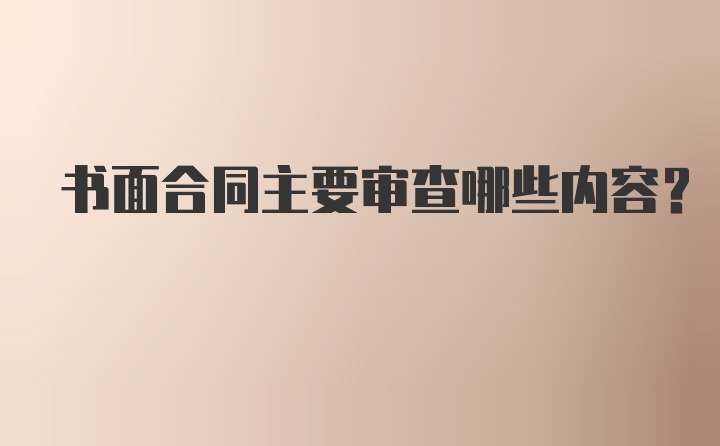 书面合同主要审查哪些内容?